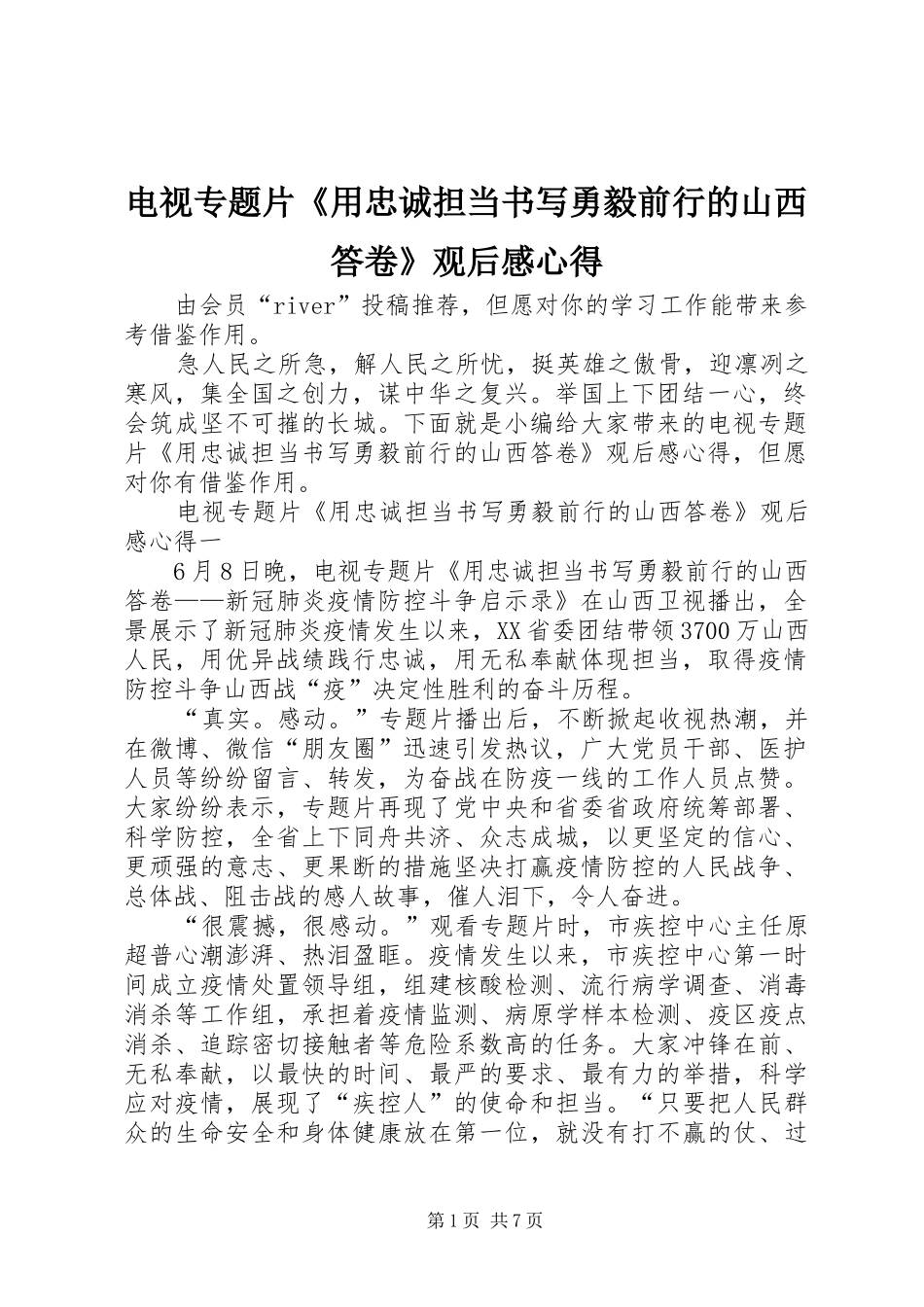 电视专题片《用忠诚担当书写勇毅前行的山西答卷》观后感心得

由会员“river”投稿推荐，但愿对你的学习工作能带来参考借鉴作用。

急人民之所急，解人民之所忧，挺英雄之傲骨，迎凛冽之寒风，集全国之创力，谋中华之复兴。举国上下团结一心，终会筑成坚不可摧的长城。下面就是小编给大家带来的电视专题片《用忠诚担当书写勇毅前行的山西答卷》观后感心得，但愿对你有借鉴作用。

电视专题片《用忠诚担当书写勇毅前行的山西答卷》观后感心得一

6月8日晚，电视专题片《用忠诚担当书写勇毅前行的山西答卷——新冠肺炎疫情防控斗争启示录》在山西卫视播出，全景展示了新冠肺炎疫情发生以来，XX省委团结带领3700万山西人民，用优异战绩践行忠诚，用无私奉献体现担当，取得疫情防控斗争山西战“疫”决定性胜利的奋斗历程。

“真实。感动。”专题片播出后，不断掀起收视热潮，并在微博、微信“朋友圈”迅速引发热议，广大党员干部、医护人员等纷纷留言、转发，为奋战在防疫一线的工作人员点赞。大家纷纷表示，专题片再现了党中央和省委省政府统筹部署、科学防控，全省上下同舟共济、众志成城，以更坚定的信心、更顽强的意志、更果断的措施坚决打赢疫情防控的人民战争、总体战、阻击战的感人故事，催人泪下，令人奋进。

“很震撼，很感动。”观看专题片时，市疾控中心主任原超普心潮澎湃、热泪盈眶。疫情发生以来，市疾控中心第一时间成立疫情处置领导组，组建核酸检测、流行病学调查、消毒消杀等工作组，承担着疫情监测、病原学样本检测、疫区疫点消杀、追踪密切接触者等危险系数高的任务。大家冲锋在前、无私奉献，以最快的时间、最严的要求、最有力的举措，科学应对疫情，展现了“疾控人”的使命和担当。“只要把人民群众的生命安全和身体健康放在第一位，就没有打不赢的仗、过

第1页 共7页